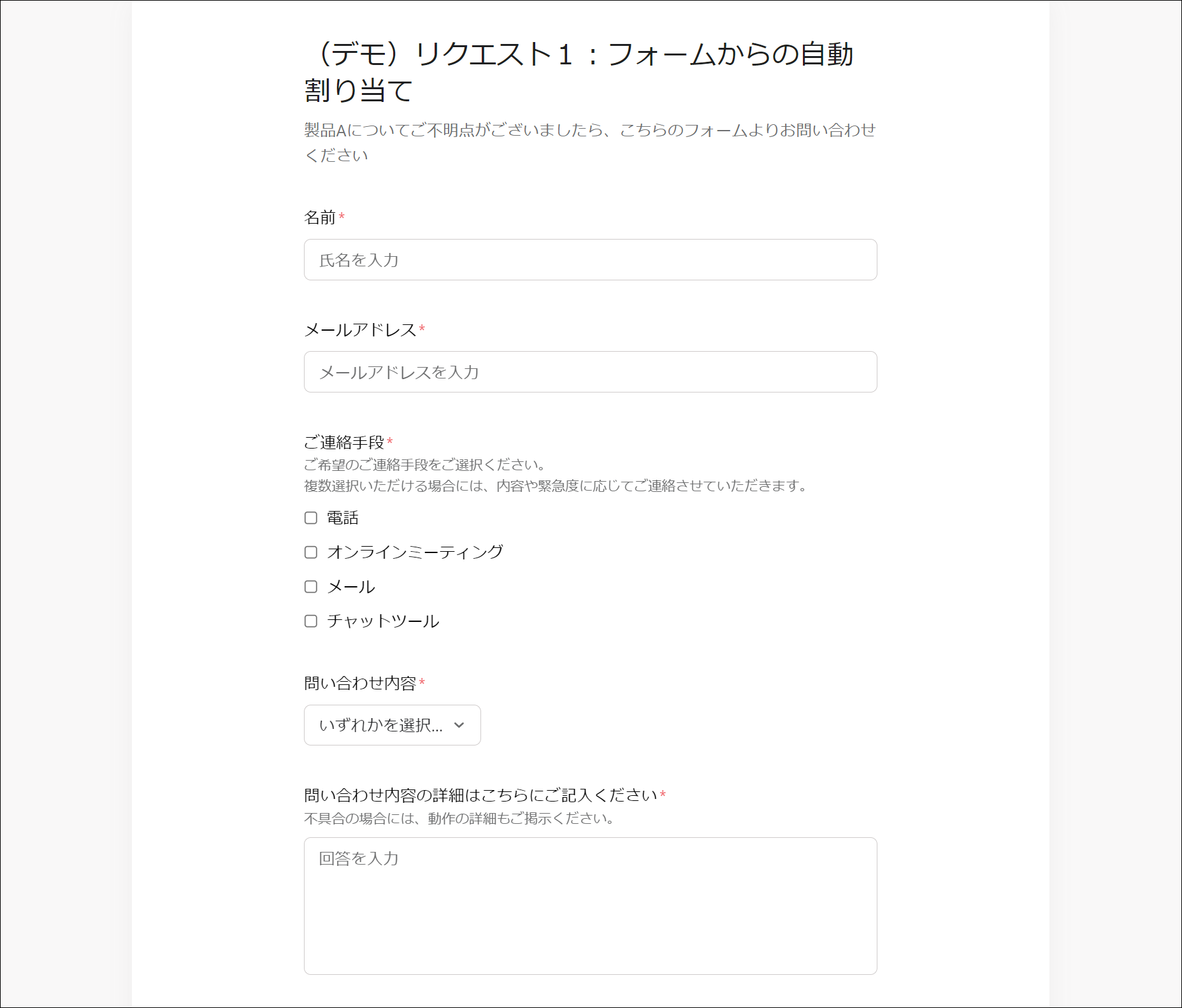 （デモ）リクエスト１：フォームからの自動割り当て

製品Aについてご不明点がございましたら、こちらのフォームよりお問い合わせください

名前*

氏名を入力

メールアドレス*

メールアドレスを入力

ご連絡手段*

ご希望のご連絡手段をご選択ください。
複数選択いただける場合には、内容や緊急度に応じてご連絡させていただきます。

電話

オンラインミーティング

メール

チャットツール

問い合わせ内容*

いずれかを選択...

問い合わせ内容の詳細はこちらにご記入ください*

不具合の場合には、動作の詳細もご掲示ください。

回答を入力